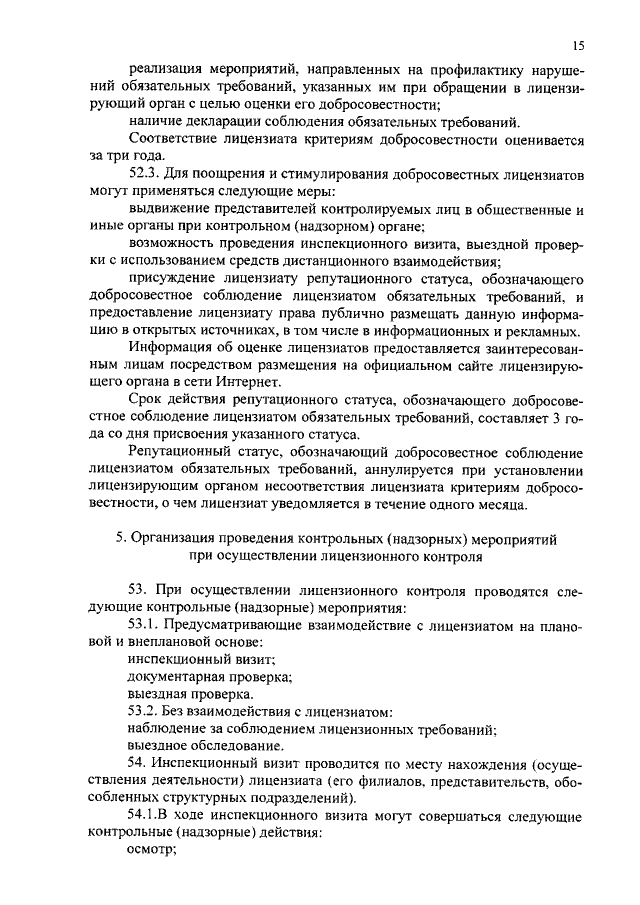 15

реализация мероприятий, направленных на профилактику нарушений обязательных требований, указанных им при обращении в лицензирующий орган с целью оценки его добросовестности;

наличие декларации соблюдения обязательных требований.

Соответствие лицензиата критериям добросовестности оценивается за три года.

52.3. Для поощрения и стимулирования добросовестных лицензиатов могут применяться следующие меры:

выдвижение представителей контролируемых лиц в общественные и иные органы при контрольном (надзорном) органе;

возможность проведения инспекционного визита, выездной проверки с использованием средств дистанционного взаимодействия;

присуждение лицензиату репутационного статуса, обозначающего добросовестное соблюдение лицензиатом обязательных требований, и предоставление лицензиату права публично размещать данную информацию в открытых источниках, в том числе в информационных и рекламных.

Информация об оценке лицензиатов предоставляется заинтересованным лицам посредством размещения на официальном сайте лицензирующего органа в сети Интернет.

Срок действия репутационного статуса, обозначающего добросовестное соблюдение лицензиатом обязательных требований, составляет 3 года со дня присвоения указанного статуса.

Репутационный статус, обозначающий добросовестное соблюдение лицензиатом обязательных требований, аннулируется при установлении лицензирующим органом несоответствия лицензиата критериям добросовестности, о чем лицензиат уведомляется в течение одного месяца.

5. Организация проведения контрольных (надзорных) мероприятий при осуществлении лицензионного контроля

53. При осуществлении лицензионного контроля проводятся следующие контрольные (надзорные) мероприятия:

53.1. Предусматривающие взаимодействие с лицензиатом на плановой и внеплановой основе:

инспекционный визит;

документарная проверка;

выездная проверка.

53.2. Без взаимодействия с лицензиатом:

наблюдение за соблюдением лицензионных требований;

выездное обследование.

54. Инспекционный визит проводится по месту нахождения (осуществления деятельности) лицензиата (его филиалов, представительств, обособленных структурных подразделений).

54.1.В ходе инспекционного визита могут совершаться следующие контрольные (надзорные) действия:

осмотр;